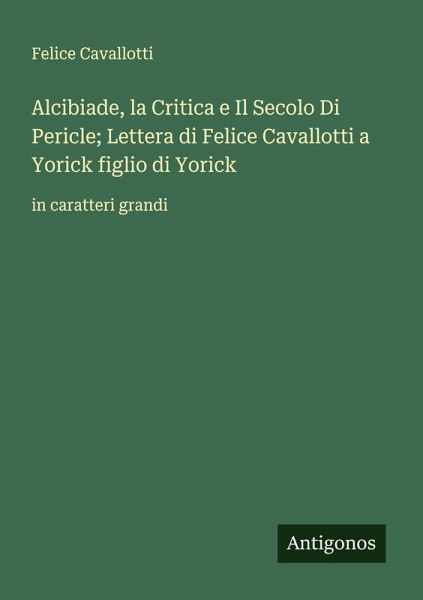 Felice Cavallotti

Alcibiade, la Critica e Il Secolo Di Pericle; Lettera di Felice Cavallotti a Yorick figlio di Yorick

in caratteri grandi

Antigonos